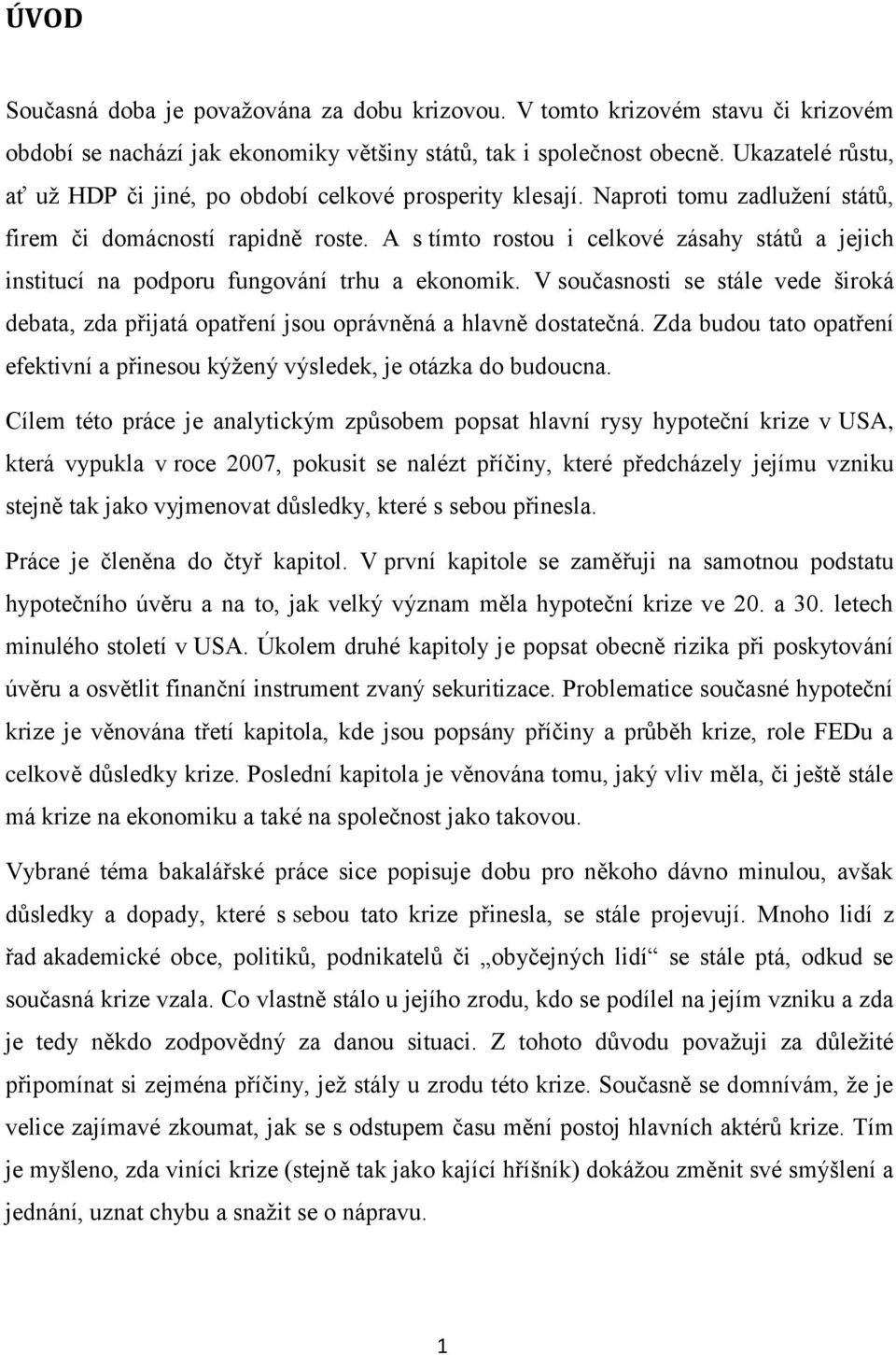 ÚVOD

Současná doba je považována za dobu krizovou. V tomto krizovém stavu či krizovém období se nachází jak ekonomiky většiny států, tak i společnost obecně. Ukazatelé růstu, ať už HDP či jiné, po období celkové prosperity klesají. Naproti tomu zadlužení států, firem či domácností rapidně roste. A s tímto rostou i celkové zásahy států a jejich institucí na podporu fungování trhu a ekonomik. V současnosti se stále vede široká debata, zda přijatá opatření jsou oprávněná a hlavně dostatečná. Zda budou tato opatření efektivní a přinesou kýžený výsledek, je otázka do budoucna.

Cílem této práce je analytickým způsobem popsat hlavní rysy hypoteční krize v USA, která vypukla v roce 2007, pokusit se nalézt příčiny, které předcházely jejímu vzniku stejně tak jako vyjmenovat důsledky, které s sebou přinesla.

Práce je členěna do čtyř kapitol. V první kapitole se zaměřuji na samotnou podstatu hypotečního úvěru a na to, jak velký význam měla hypoteční krize ve 20. a 30. letech minulého století v USA. Úkolem druhé kapitoly je popsat obecně rizika při poskytování úvěru a osvětlit finanční instrument zvaný sekuritizace. Problematice současné hypoteční krize je věnována třetí kapitola, kde jsou popsány příčiny a průběh krize, role FEDu a celkově důsledky krize. Poslední kapitola je věnována tomu, jaký vliv měla, či ještě stále má krize na ekonomiku a také na společnost jako takovou.

Vybrané téma bakalářské práce sice popisuje dobu pro někoho dávno minulou, avšak důsledky a dopady, které s sebou tato krize přinesla, se stále projevují. Mnoho lidí z řad akademické obce, politiků, podnikatelů či „obyčejných lidí“ se stále ptá, odkud se současná krize vzala. Co vlastně stálo u jejího zrodu, kdo se podílel na jejím vzniku a zda je tedy někdo zodpovědný za danou situaci. Z tohoto důvodu považuji za důležité připomínat si zejména příčiny, jež stály u zrodu této krize. Současně se domnívám, že je velice zajímavé zkoumat, jak se s odstupem času mění postoj hlavních aktérů krize. Tím je myšleno, zda viníci krize (stejně tak jako kající hříšník) dokážou změnit své smýšlení a jednání, uznat chybu a snažit se o nápravu.

1